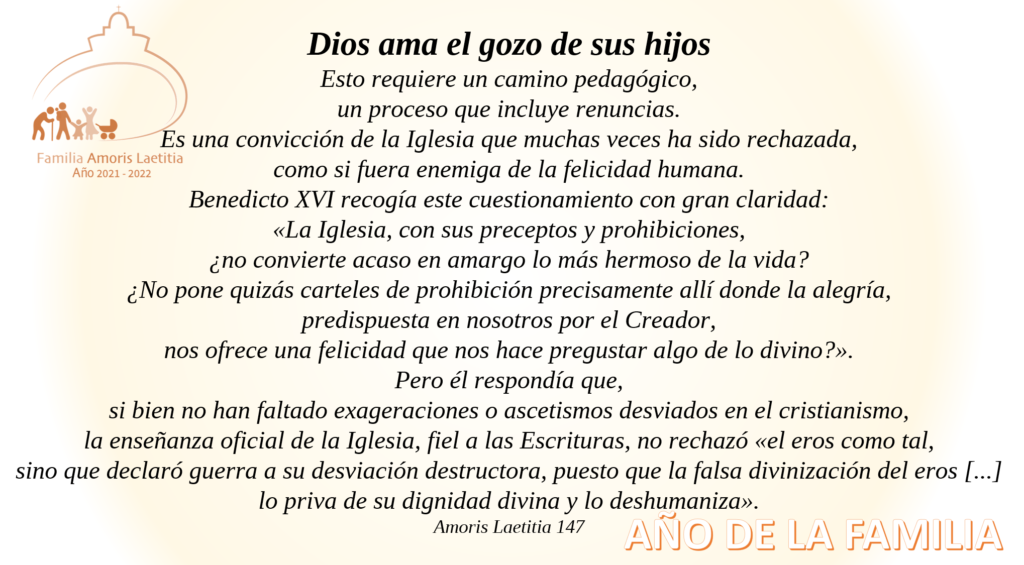 Familia Amoris Laetitia
Año 2021 - 2022

Dios ama el gozo de sus hijos

Esto requiere un camino pedagógico, un proceso que incluye renuncias. Es una convicción de la Iglesia que muchas veces ha sido rechazada, como si fuera enemiga de la felicidad humana. Benedicto XVI recogía este cuestionamiento con gran claridad: «La Iglesia, con sus preceptos y prohibiciones, ¿no convierte acaso en amargo lo más hermoso de la vida? ¿No pone quizás carteles de prohibición precisamente allí donde la alegría, predispuesta en nosotros por el Creador, nos ofrece una felicidad que nos hace pregustar algo de lo divino?». Pero él respondía que, si bien no han faltado exageraciones o ascetismos desviados en el cristianismo, la enseñanza oficial de la Iglesia, fiel a las Escrituras, no rechazó «el eros como tal, sino que declaró guerra a su desviación destructora, puesto que la falsa divinización del eros [...] lo priva de su dignidad divina y lo deshumaniza».

Amoris Laetitia 147

AÑO DE LA FAMILIA